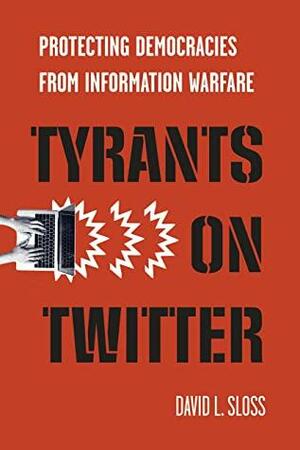 PROTECTING DEMOCRACIES FROM INFORMATION WARFARE

TYRANTS ON TWITTER

DAVID L. SLOSS